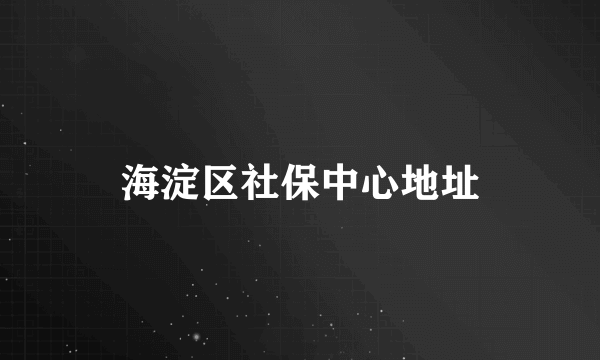 海淀区社保中心地址